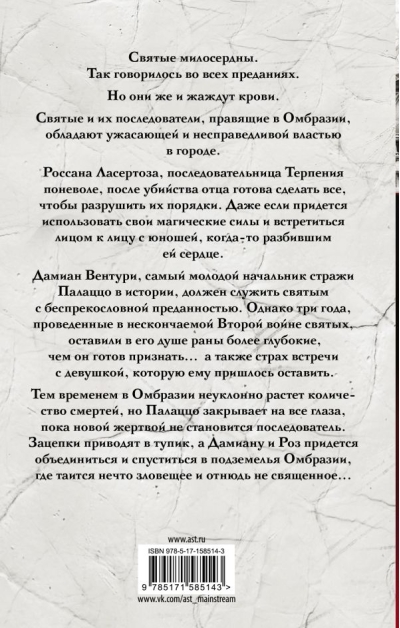 Святые милосердны.
Так говорилось во всех преданиях.

Но они же и жаждут крови.

Святые и их последователи, правящие в Омбразии, обладают ужасающей и несправедливой властью в городе.

Россана Ласертоза, последовательница Терпения поневоле, после убийства отца готова сделать все, чтобы разрушить их порядки. Даже если придется использовать свои магические силы и встретиться лицом к лицу с юношей, когда-то разбившим ей сердце.

Дамиан Вентури, самый молодой начальник стражи Палаццо в истории, должен служить святым с беспрекословной преданностью. Однако три года, проведенные в нескончаемой Второй войне святых, оставили в его душе раны более глубокие, чем он готов признать... а также страх встречи с девушкой, которую ему пришлось оставить.

Тем временем в Омбразии неуклонно растет количество смертей, но Палаццо закрывает на все глаза, пока новой жертвой не становится последователь. Зацепки приводят в тупик, а Дамиану и Роз придется объединиться и спуститься в подземелья Омбразии, где таится нечто зловещее и отнюдь не священное...

www.ast.ru

ISBN 978-5-17-158514-3

9 785171 585143 >

www.vk.com/ast_mainstream